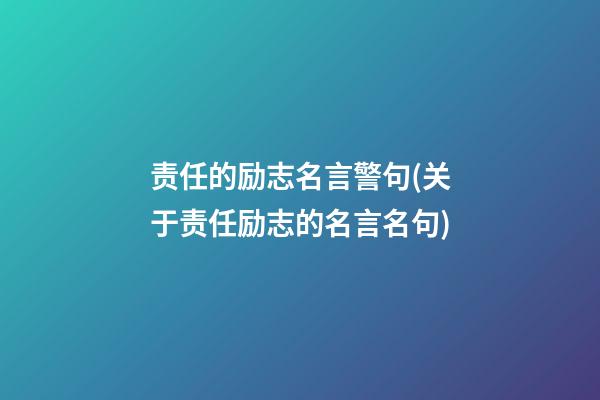 责任的励志名言警句(关于责任励志的名言名句)